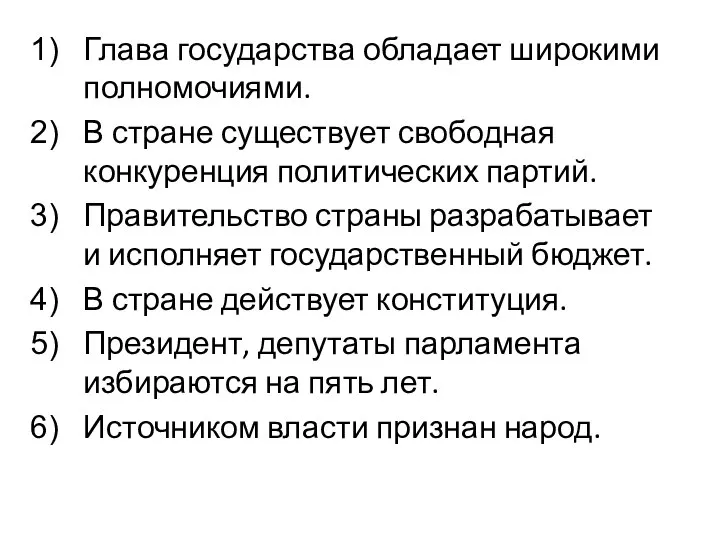 1) Глава государства обладает широкими полномочиями.

2) В стране существует свободная конкуренция политических партий.

3) Правительство страны разрабатывает и исполняет государственный бюджет.

4) В стране действует конституция.

5) Президент, депутаты парламента избираются на пять лет.

6) Источником власти признан народ.